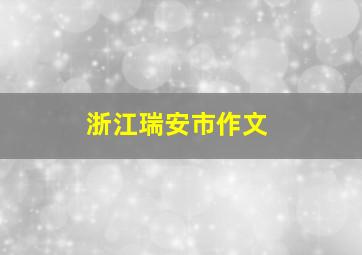 浙江瑞安市作文